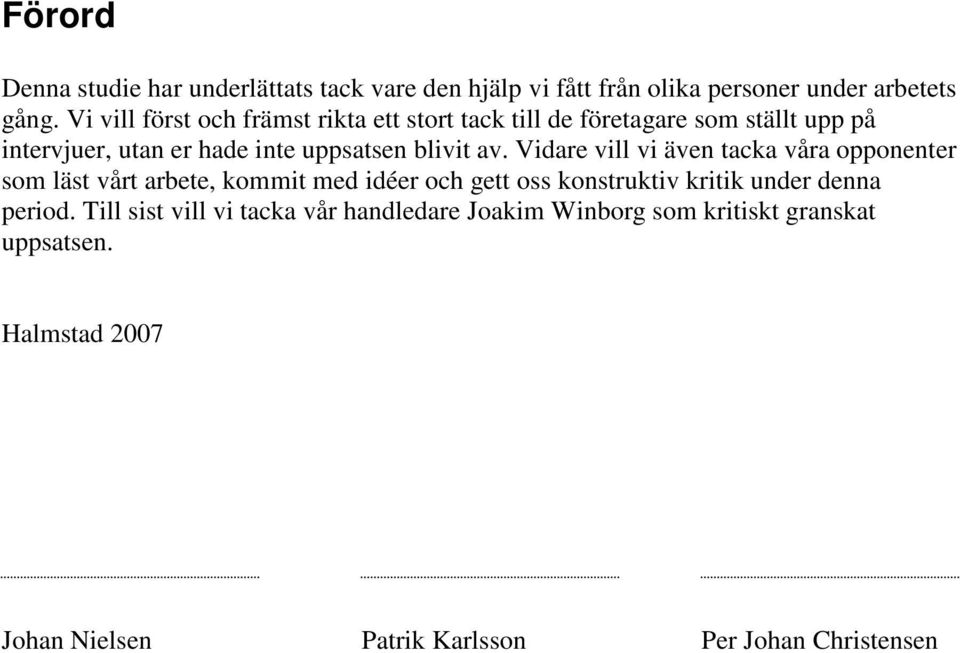 Förord

Denna studie har underlättats tack vare den hjälp vi fått från olika personer under arbetets gång. Vi vill först och främst rikta ett stort tack till de företagare som ställt upp på intervjuer, utan er hade inte uppsatsen blivit av. Vidare vill vi även tacka våra opponenter som läst vårt arbete, kommit med idéer och gett oss konstruktiv kritik under denna period. Till sist vill vi tacka vår handledare Joakim Winborg som kritiskt granskat uppsatsen.

Halmstad 2007

Johan Nielsen

Patrik Karlsson

Per Johan Christensen